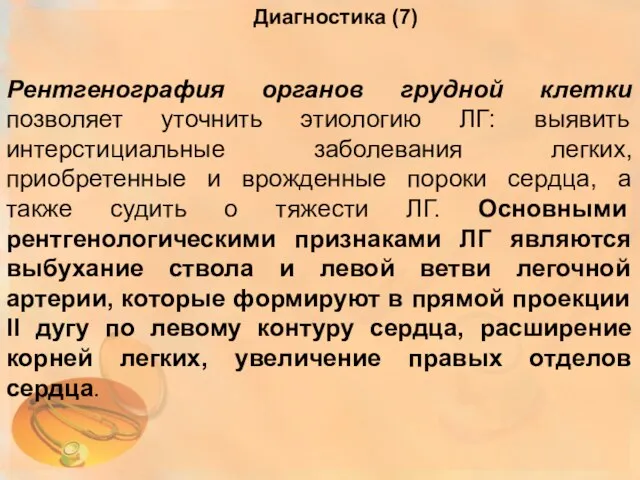 Диагностика (7)

Рентгенография органов грудной клетки позволяет уточнить этиологию ЛГ: выявить интерстициальные заболевания легких, приобретенные и врожденные пороки сердца, а также судить о тяжести ЛГ. Основными рентгенологическими признаками ЛГ являются выбухание ствола и левой ветви легочной артерии, которые формируют в прямой проекции II дугу по левому контуру сердца, расширение корней легких, увеличение правых отделов сердца.